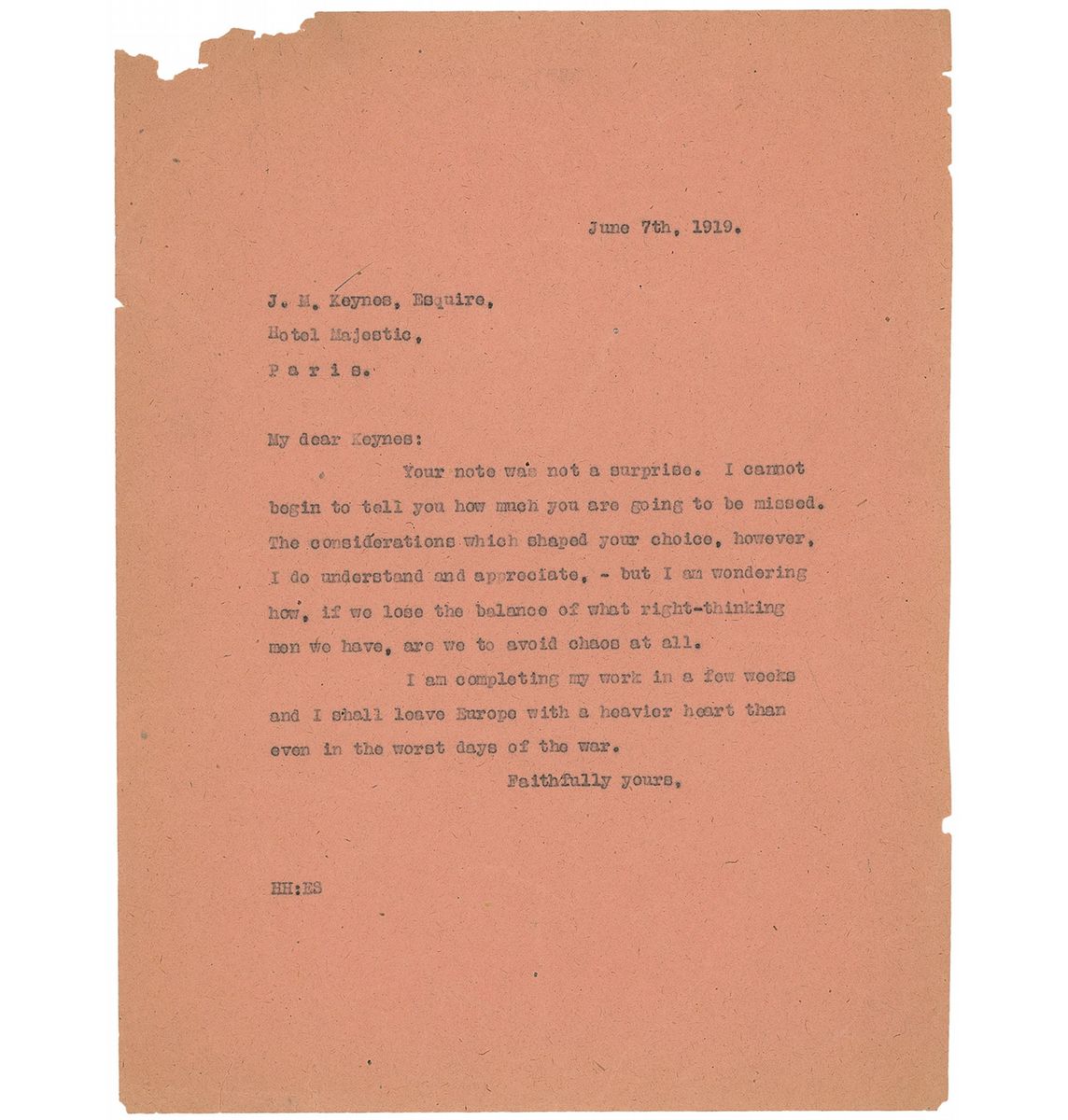 June 7th, 1919.

J. M. Keynes, Esquire,
Hotel Majestic,
P a r i s.

My dear Keynes:

Your note was not a surprise. I cannot begin to tell you how much you are going to be missed. The considerations which shaped your choice, however, I do understand and appreciate, - but I am wondering how, if we lose the balance of what right-thinking men we have, are we to avoid chaos at all.

I am completing my work in a few weeks and I shall leave Europe with a heavier heart than even in the worst days of the war.

Faithfully yours,

HH:ES